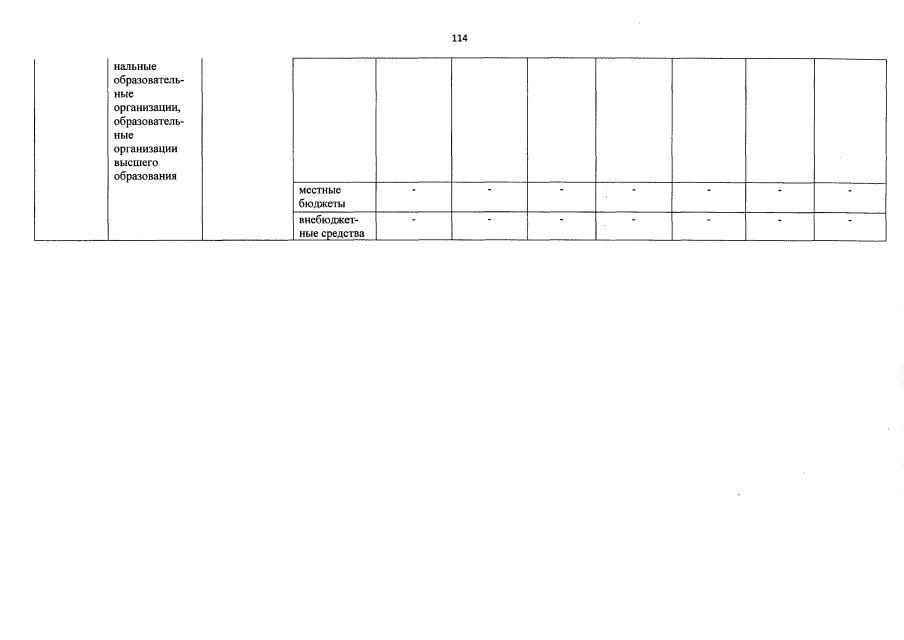 114

|  | нальные образовательные организации, образовательные организации высшего образования |  |  |  |  |  |  |  |  |  |
|---|---|---|---|---|---|---|---|---|---|---|
|  |  |  | местные бюджеты | - | - | - | - | - | - | - |
|  |  |  | внебюджетные средства | - | - | - | - | - | - | - |